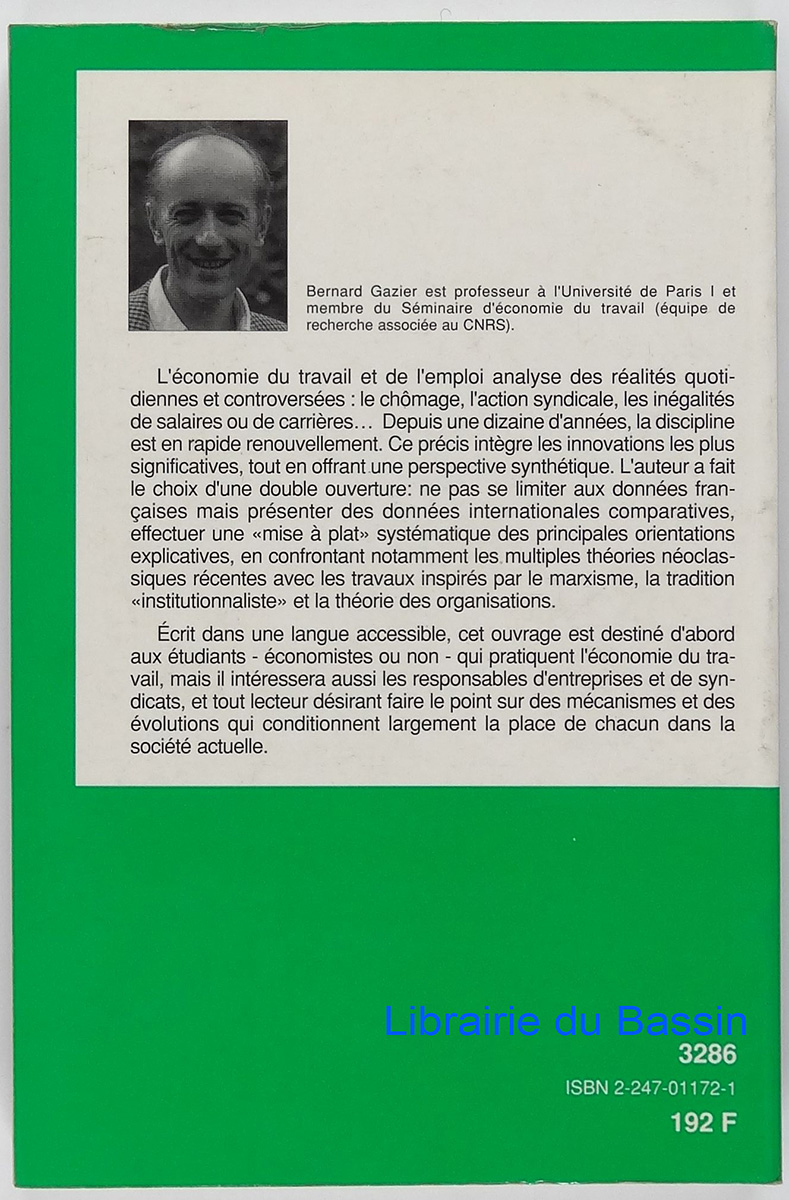 Bernard Gazier est professeur à l'Université de Paris I et membre du Séminaire d'économie du travail (équipe de recherche associée au CNRS).

L'économie du travail et de l'emploi analyse des réalités quotidiennes et controversées : le chômage, l'action syndicale, les inégalités de salaires ou de carrières… Depuis une dizaine d'années, la discipline est en rapide renouvellement. Ce précis intègre les innovations les plus significatives, tout en offrant une perspective synthétique. L'auteur a fait le choix d'une double ouverture: ne pas se limiter aux données françaises mais présenter des données internationales comparatives, effectuer une «mise à plat» systématique des principales orientations explicatives, en confrontant notamment les multiples théories néoclassiques récentes avec les travaux inspirés par le marxisme, la tradition «institutionnaliste» et la théorie des organisations.

Écrit dans une langue accessible, cet ouvrage est destiné d'abord aux étudiants - économistes ou non - qui pratiquent l'économie du travail, mais il intéressera aussi les responsables d'entreprises et de syndicats, et tout lecteur désirant faire le point sur des mécanismes et des évolutions qui conditionnent largement la place de chacun dans la société actuelle.

Librairie du Bassin

3286

ISBN 2-247-01172-1

192 F